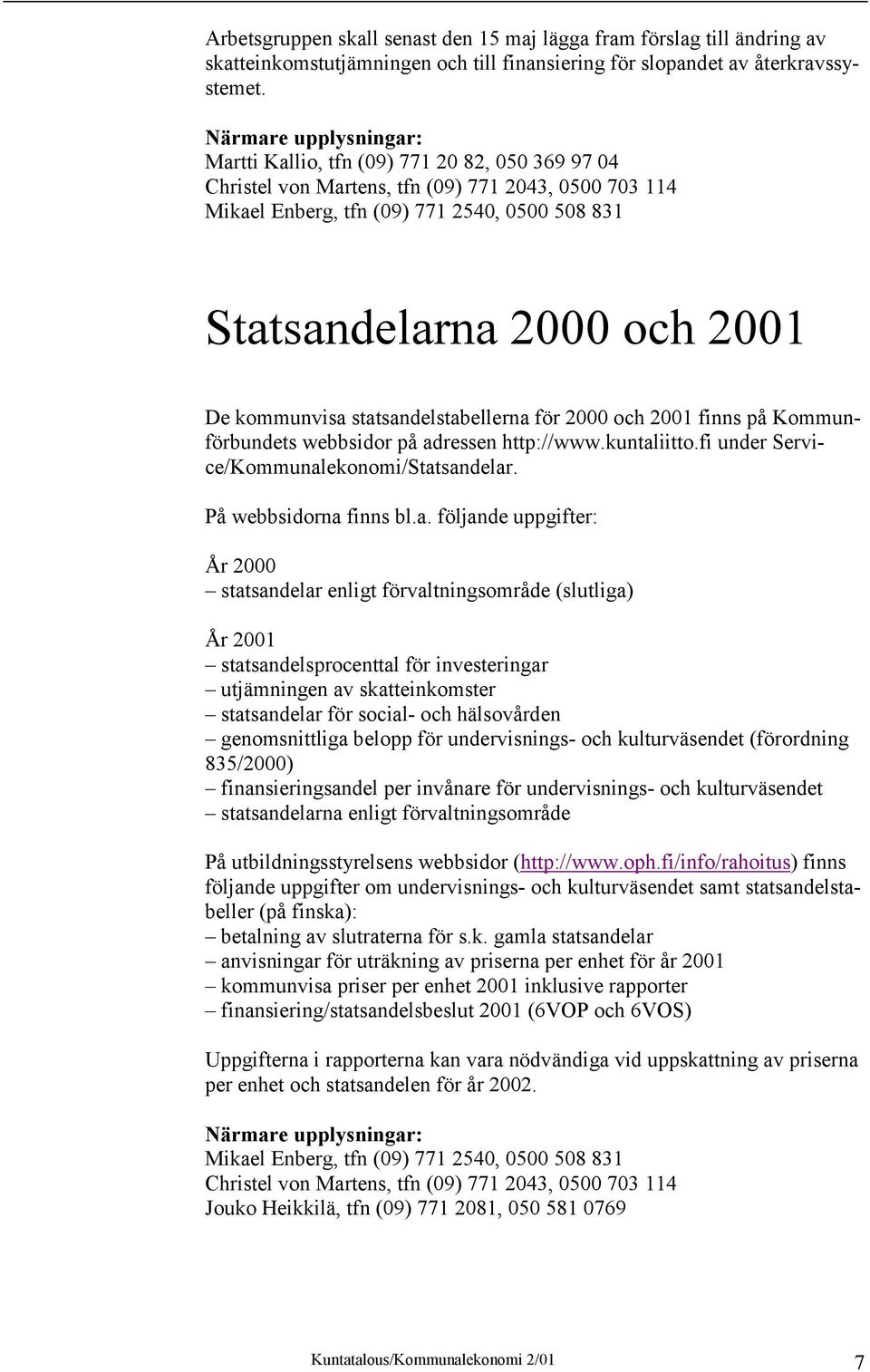 Arbetsgruppen skall senast den 15 maj lägga fram förslag till ändring av skatteinkomstutjämningen och till finansiering för slopandet av återkravssystemet.

Närmare upplysningar:
Martti Kallio, tfn (09) 771 20 82, 050 369 97 04
Christel von Martens, tfn (09) 771 2043, 0500 703 114
Mikael Enberg, tfn (09) 771 2540, 0500 508 831

Statsandelarna 2000 och 2001

De kommunvisa statsandelstabellerna för 2000 och 2001 finns på Kommunförbundets webbsidor på adressen http://www.kuntaliitto.fi under Service/Kommunalekonomi/Statsandelar.

På webbsidorna finns bl.a. följande uppgifter:

År 2000
– statsandelar enligt förvaltningsområde (slutliga)

År 2001
– statsandelsprocenttal för investeringar
– utjämningen av skatteinkomster
– statsandelar för social- och hälsovården
– genomsnittliga belopp för undervisnings- och kulturväsendet (förordning 835/2000)
– finansieringsandel per invånare för undervisnings- och kulturväsendet
– statsandelarna enligt förvaltningsområde

På utbildningsstyrelsens webbsidor (http://www.oph.fi/info/rahoitus) finns följande uppgifter om undervisnings- och kulturväsendet samt statsandelstabeller (på finska):
– betalning av slutraterna för s.k. gamla statsandelar
– anvisningar för uträkning av priserna per enhet för år 2001
– kommunvisa priser per enhet 2001 inklusive rapporter
– finansiering/statsandelsbeslut 2001 (6VOP och 6VOS)

Uppgifterna i rapporterna kan vara nödvändiga vid uppskattning av priserna per enhet och statsandelen för år 2002.

Närmare upplysningar:
Mikael Enberg, tfn (09) 771 2540, 0500 508 831
Christel von Martens, tfn (09) 771 2043, 0500 703 114
Jouko Heikkilä, tfn (09) 771 2081, 050 581 0769

Kuntatalous/Kommunalekonomi 2/01
7